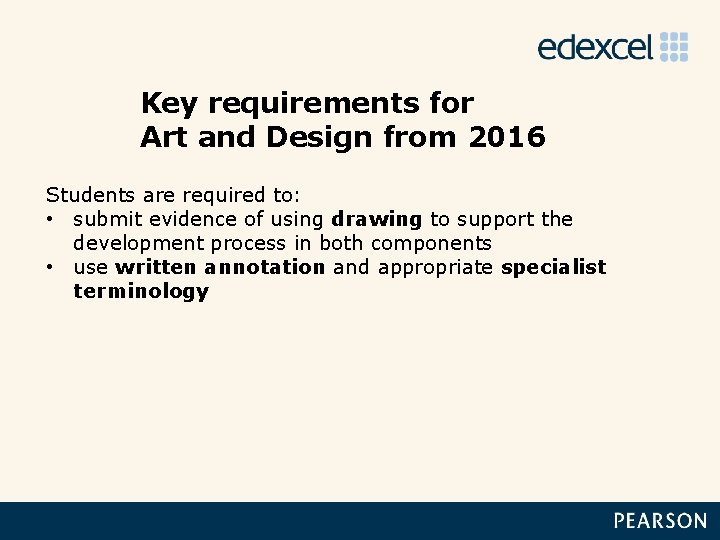 edexcel

Key requirements for
Art and Design from 2016

Students are required to:
• submit evidence of using drawing to support the development process in both components
• use written annotation and appropriate specialist terminology

PEARSON